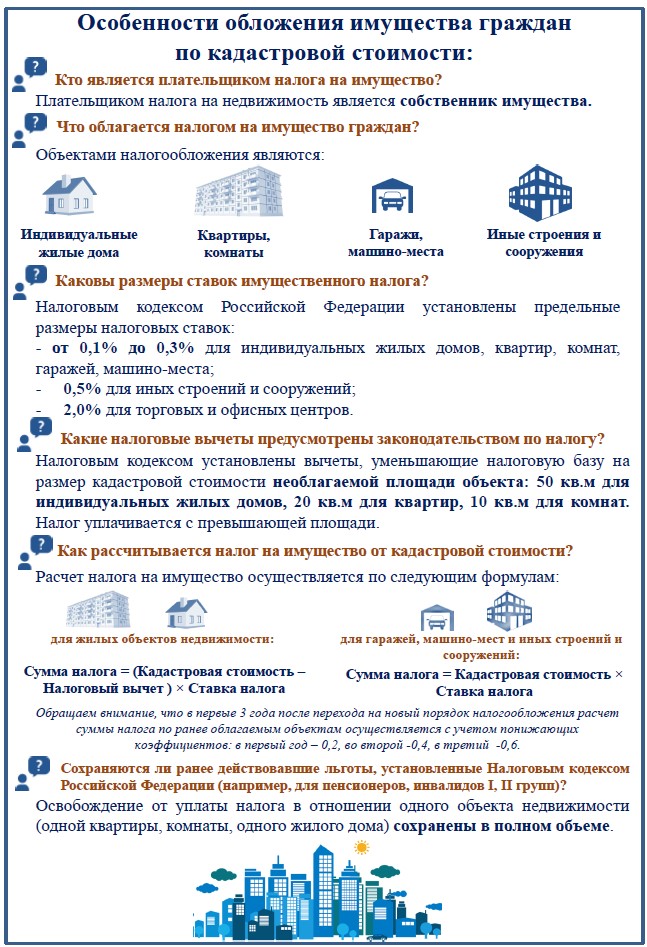 Особенности обложения имущества граждан по кадастровой стоимости:

?

Кто является плательщиком налога на имущество?

Плательщиком налога на недвижимость является собственник имущества.

?

Что облагается налогом на имущество граждан?

Объектами налогообложения являются:

Индивидуальные жилые дома

Квартиры, комнаты

Гаражи, машино-места

Иные строения и сооружения

?

Каковы размеры ставок имущественного налога?

Налоговым кодексом Российской Федерации установлены предельные размеры налоговых ставок:
- от 0,1% до 0,3% для индивидуальных жилых домов, квартир, комнат, гаражей, машино-места;
- 0,5% для иных строений и сооружений;
- 2,0% для торговых и офисных центров.

?

Какие налоговые вычеты предусмотрены законодательством по налогу?

Налоговым кодексом установлены вычеты, уменьшающие налоговую базу на размер кадастровой стоимости необлагаемой площади объекта: 50 кв.м для индивидуальных жилых домов, 20 кв.м для квартир, 10 кв.м для комнат. Налог уплачивается с превышающей площади.

?

Как рассчитывается налог на имущество от кадастровой стоимости?

Расчет налога на имущество осуществляется по следующим формулам:

для жилых объектов недвижимости:

Сумма налога = (Кадастровая стоимость – Налоговый вычет ) × Ставка налога

для гаражей, машино-мест и иных строений и сооружений:

Сумма налога = Кадастровая стоимость × Ставка налога

Обращаем внимание, что в первые 3 года после перехода на новый порядок налогообложения расчет суммы налога по ранее облагаемым объектам осуществляется с учетом понижающих коэффициентов: в первый год – 0,2, во второй -0,4, в третий -0,6.

?

Сохраняются ли ранее действовавшие льготы, установленные Налоговым кодексом Российской Федерации (например, для пенсионеров, инвалидов I, II групп)?

Освобождение от уплаты налога в отношении одного объекта недвижимости (одной квартиры, комнаты, одного жилого дома) сохранены в полном объеме.